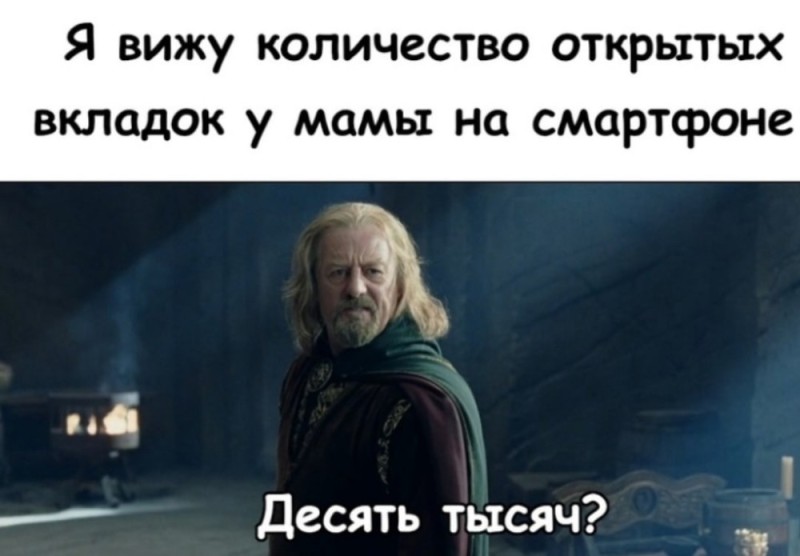 Я вижу количество открытых вкладок у мамы на смартфоне

Десять тысяч?